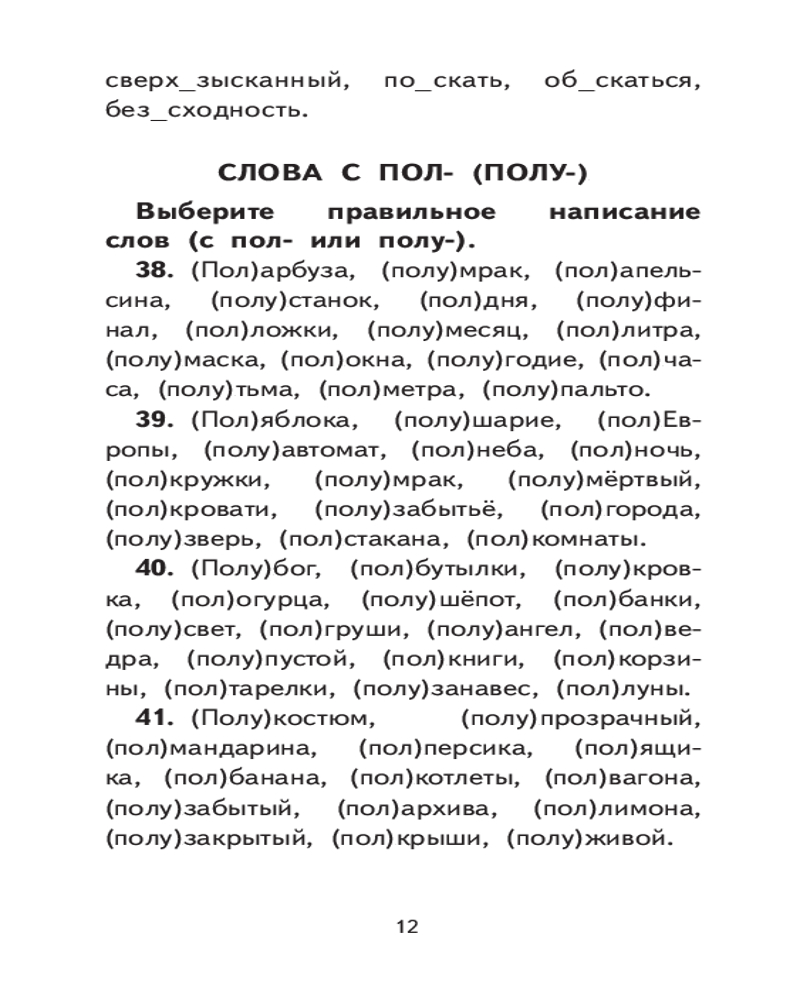 сверх_зысканный, по_скать, об_скаться, без_сходность.

СЛОВА С ПОЛ- (ПОЛУ-)

Выберите правильное написание слов (с пол- или полу-).

38. (Пол)арбуза, (полу)мрак, (пол)апельсина, (полу)станок, (пол)дня, (полу)финал, (пол)ложки, (полу)месяц, (пол)литра, (полу)маска, (пол)окна, (полу)годие, (пол)часа, (полу)тьма, (пол)метра, (полу)пальто.

39. (Пол)яблока, (полу)шарие, (пол)Европы, (полу)автомат, (пол)неба, (пол)ночь, (пол)кружки, (полу)мрак, (полу)мёртвый, (пол)кровати, (полу)забытьё, (пол)города, (полу)зверь, (пол)стакана, (пол)комнаты.

40. (Полу)бог, (пол)бутылки, (полу)кровка, (пол)огурца, (полу)шёпот, (пол)банки, (полу)свет, (пол)груши, (полу)ангел, (пол)ведра, (полу)пустой, (пол)книги, (пол)корзины, (пол)тарелки, (полу)занавес, (пол)луны.

41. (Полу)костюм, (полу)прозрачный, (пол)мандарина, (пол)персика, (пол)ящика, (пол)банана, (пол)котлеты, (пол)вагона, (полу)забытый, (пол)архива, (пол)лимона, (полу)закрытый, (пол)крыши, (полу)живой.

12